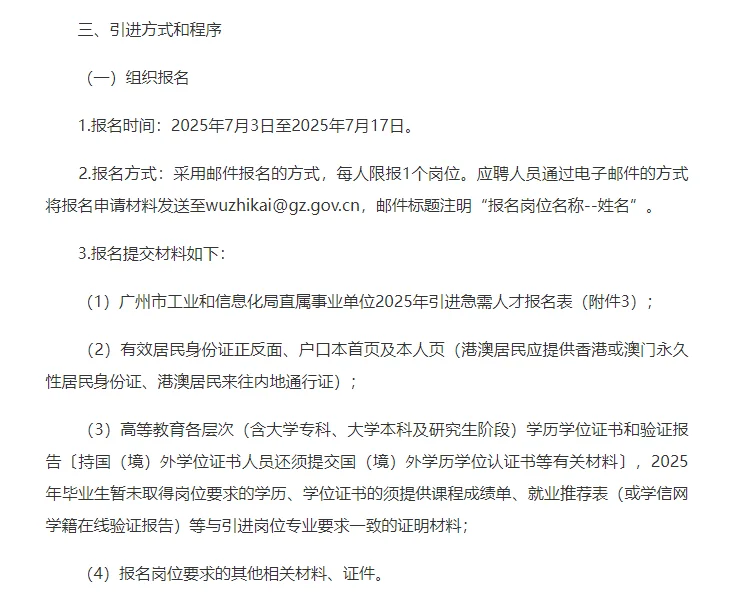 三、引进方式和程序

（一）组织报名

1.报名时间：2025年7月3日至2025年7月17日。

2.报名方式：采用邮件报名的方式，每人限报1个岗位。应聘人员通过电子邮件的方式将报名申请材料发送至wuzhikai@gz.gov.cn，邮件标题注明“报名岗位名称--姓名”。

3.报名提交材料如下：

（1）广州市工业和信息化局直属事业单位2025年引进急需人才报名表（附件3）；

（2）有效居民身份证正反面、户口本首页及本人页（港澳居民应提供香港或澳门永久性居民身份证、港澳居民来往内地通行证）；

（3）高等教育各层次（含大学专科、大学本科及研究生阶段）学历学位证书和验证报告〔持国（境）外学位证书人员还须提交国（境）外学历学位认证书等有关材料〕，2025年毕业生暂未取得岗位要求的学历、学位证书的须提供课程成绩单、就业推荐表（或学信网学籍在线验证报告）等与引进岗位专业要求一致的证明材料；

（4）报名岗位要求的其他相关材料、证件。